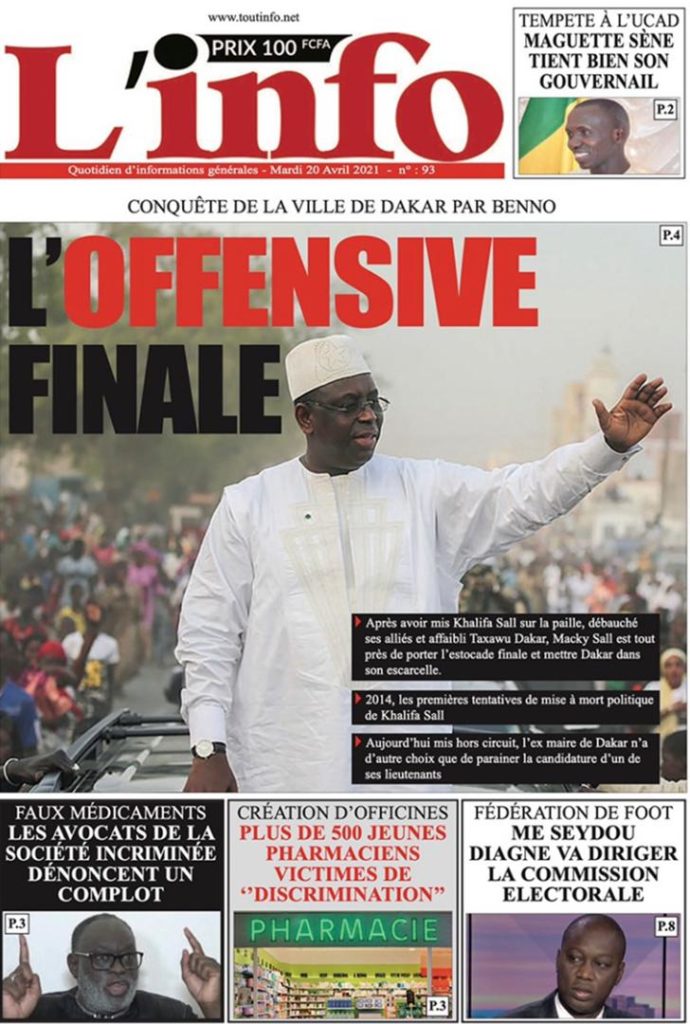 www.toutinfo.net

PRIX 100 FCFA

L'info

Quotidien d'informations générales - Mardi 20 Avril 2021 - n° : 93

TEMPETE À L'UCAD
MAGUETTE SÈNE TIENT BIEN SON GOUVERNAIL

P.2

CONQUÊTE DE LA VILLE DE DAKAR PAR BENNO

P.4

L'OFFENSIVE FINALE

Après avoir mis Khalifa Sall sur la paille, débauché ses alliés et affaibli Taxawu Dakar, Macky Sall est tout près de porter l'estocade finale et mettre Dakar dans son escarcelle.

2014, les premières tentatives de mise à mort politique de Khalifa Sall

Aujourd'hui mis hors circuit, l'ex maire de Dakar n'a d'autre choix que de parainer la candidature d'un de ses lieutenants

FAUX MÉDICAMENTS
LES AVOCATS DE LA SOCIÉTÉ INCRIMINÉE DÉNONCENT UN COMPLOT

P.3

CRÉATION D'OFFICINES
PLUS DE 500 JEUNES PHARMACIENS VICTIMES DE ''DISCRIMINATION''

PHARMACIE

P.3

FÉDÉRATION DE FOOT
ME SEYDOU DIAGNE VA DIRIGER LA COMMISSION ELECTORALE

P.8